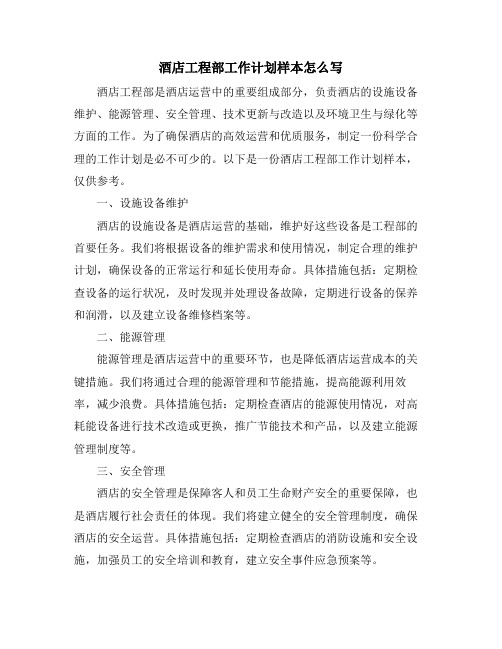 酒店工程部工作计划样本怎么写

酒店工程部是酒店运营中的重要组成部分，负责酒店的设施设备维护、能源管理、安全管理、技术更新与改造以及环境卫生与绿化等方面的工作。为了确保酒店的高效运营和优质服务，制定一份科学合理的工作计划是必不可少的。以下是一份酒店工程部工作计划样本，仅供参考。

一、设施设备维护

酒店的设施设备是酒店运营的基础，维护好这些设备是工程部的首要任务。我们将根据设备的维护需求和使用情况，制定合理的维护计划，确保设备的正常运行和延长使用寿命。具体措施包括：定期检查设备的运行状况，及时发现并处理设备故障，定期进行设备的保养和润滑，以及建立设备维修档案等。

二、能源管理

能源管理是酒店运营中的重要环节，也是降低酒店运营成本的关键措施。我们将通过合理的能源管理和节能措施，提高能源利用效率，减少浪费。具体措施包括：定期检查酒店的能源使用情况，对高耗能设备进行技术改造或更换，推广节能技术和产品，以及建立能源管理制度等。

三、安全管理

酒店的安全管理是保障客人和员工生命财产安全的重要保障，也是酒店履行社会责任的体现。我们将建立健全的安全管理制度，确保酒店的安全运营。具体措施包括：定期检查酒店的消防设施和安全设施，加强员工的安全培训和教育，建立安全事件应急预案等。